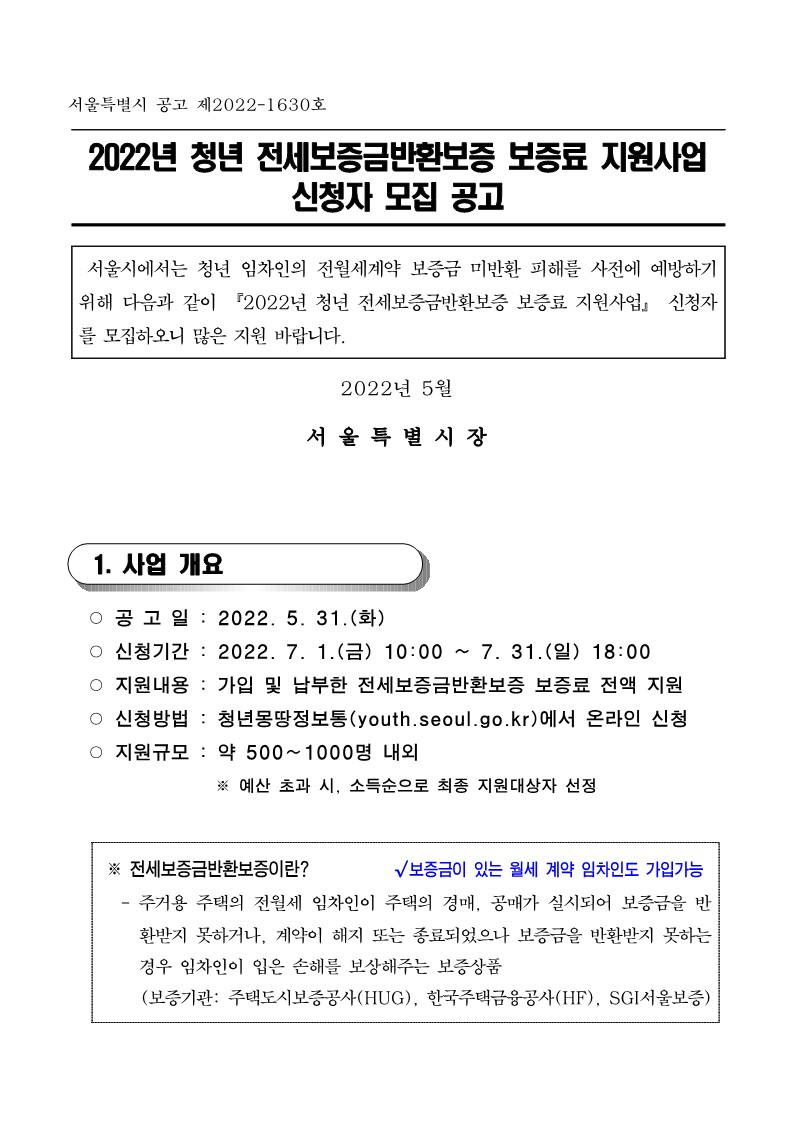 서울특별시 공고 제2022-1630호

2022년 청년 전세보증금반환보증 보증료 지원사업 신청자 모집 공고

서울시에서는 청년 임차인의 전월세계약 보증금 미반환 피해를 사전에 예방하기 위해 다음과 같이 『2022년 청년 전세보증금반환보증 보증료 지원사업』 신청자를 모집하오니 많은 지원 바랍니다.

2022년 5월

서 울 특 별 시 장

1. 사업 개요

○ 공 고 일 : 2022. 5. 31.(화)
○ 신청기간 : 2022. 7. 1.(금) 10:00 ~ 7. 31.(일) 18:00
○ 지원내용 : 가입 및 납부한 전세보증금반환보증 보증료 전액 지원
○ 신청방법 : 청년몽땅정보통(youth.seoul.go.kr)에서 온라인 신청
○ 지원규모 : 약 500~1000명 내외
※ 예산 초과 시, 소득순으로 최종 지원대상자 선정

※ 전세보증금반환보증이란? √보증금이 있는 월세 계약 임차인도 가입가능
- 주거용 주택의 전월세 임차인이 주택의 경매, 공매가 실시되어 보증금을 반환받지 못하거나, 계약이 해지 또는 종료되었으나 보증금을 반환받지 못하는 경우 임차인이 입은 손해를 보상해주는 보증상품
(보증기관: 주택도시보증공사(HUG), 한국주택금융공사(HF), SGI서울보증)